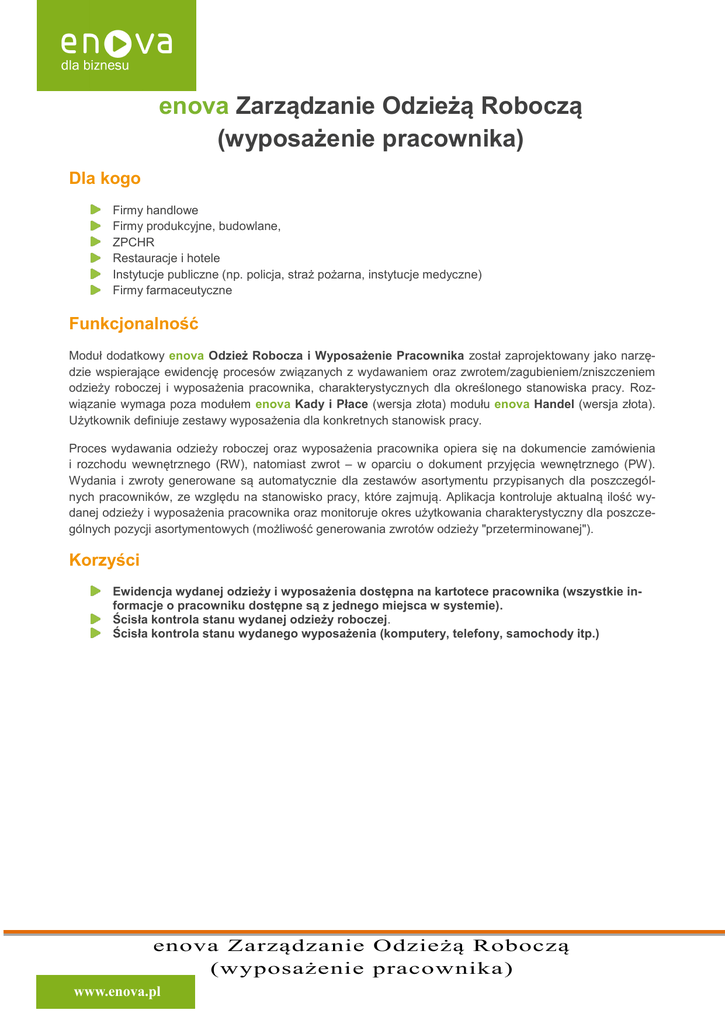 enova
dla biznesu

enova Zarządzanie Odzieżą Roboczą (wyposażenie pracownika)

Dla kogo

Firmy handlowe
Firmy produkcyjne, budowlane,
ZPCHR
Restauracje i hotele
Instytucje publiczne (np. policja, straż pożarna, instytucje medyczne)
Firmy farmaceutyczne

Funkcjonalność

Moduł dodatkowy enova Odzież Robocza i Wyposażenie Pracownika został zaprojektowany jako narzędzie wspierające ewidencję procesów związanych z wydawaniem oraz zwrotem/zagubieniem/zniszczeniem odzieży roboczej i wyposażenia pracownika, charakterystycznych dla określonego stanowiska pracy. Rozwiązanie wymaga poza modułem enova Kady i Płace (wersja złota) modułu enova Handel (wersja złota). Użytkownik definiuje zestawy wyposażenia dla konkretnych stanowisk pracy.

Proces wydawania odzieży roboczej oraz wyposażenia pracownika opiera się na dokumencie zamówienia i rozchodu wewnętrznego (RW), natomiast zwrot – w oparciu o dokument przyjęcia wewnętrznego (PW). Wydania i zwroty generowane są automatycznie dla zestawów asortymentu przypisanych dla poszczególnych pracowników, ze względu na stanowisko pracy, które zajmują. Aplikacja kontroluje aktualną ilość wydanej odzieży i wyposażenia pracownika oraz monitoruje okres użytkowania charakterystyczny dla poszczególnych pozycji asortymentowych (możliwość generowania zwrotów odzieży "przeterminowanej").

Korzyści

Ewidencja wydanej odzieży i wyposażenia dostępna na kartotece pracownika (wszystkie informacje o pracowniku dostępne są z jednego miejsca w systemie).
Ścisła kontrola stanu wydanej odzieży roboczej.
Ścisła kontrola stanu wydanego wyposażenia (komputery, telefony, samochody itp.)

enova Zarządzanie Odzieżą Roboczą
(wyposażenie pracownika)

www.enova.pl